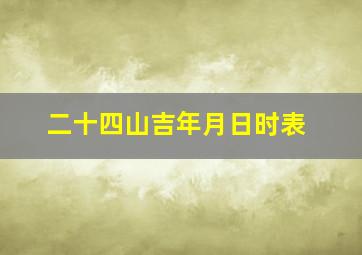 二十四山吉年月日时表